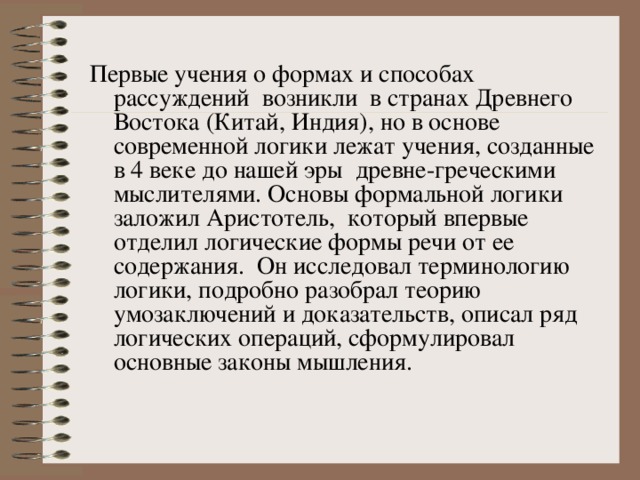 Первые учения о формах и способах рассуждений возникли в странах Древнего Востока (Китай, Индия), но в основе современной логики лежат учения, созданные в 4 веке до нашей эры древне-греческими мыслителями. Основы формальной логики заложил Аристотель, который впервые отделил логические формы речи от ее содержания. Он исследовал терминологию логики, подробно разобрал теорию умозаключений и доказательств, описал ряд логических операций, сформулировал основные законы мышления.